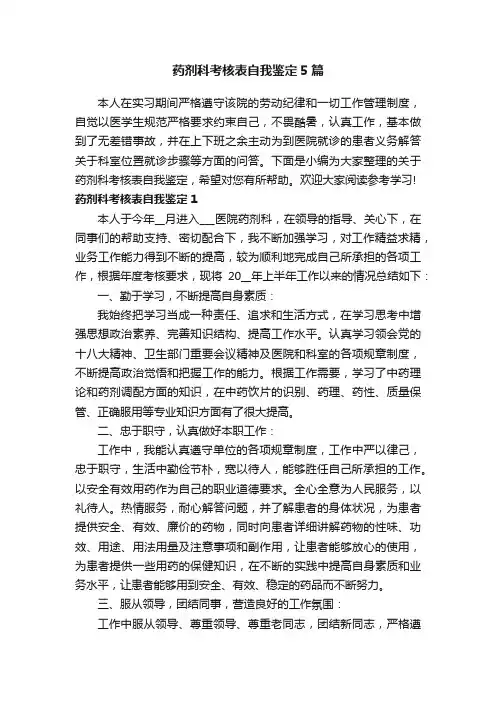 药剂科考核表自我鉴定5篇

本人在实习期间严格遵守该院的劳动纪律和一切工作管理制度，自觉以医学生规范严格要求约束自己，不畏酷暑，认真工作，基本做到了无差错事故，并在上下班之余主动为到医院就诊的患者义务解答关于科室位置就诊步骤等方面的问答。下面是小编为大家整理的关于药剂科考核表自我鉴定，希望对您有所帮助。欢迎大家阅读参考学习!

药剂科考核表自我鉴定1

本人于今年__月进入___医院药剂科，在领导的指导、关心下，在同事们的帮助支持、密切配合下，我不断加强学习，对工作精益求精，业务工作能力得到不断的提高，较为顺利地完成自己所承担的各项工作，根据年度考核要求，现将 20__年上半年工作以来的情况总结如下：

一、勤于学习，不断提高自身素质：

我始终把学习当成一种责任、追求和生活方式，在学习思考中增强思想政治素养、完善知识结构、提高工作水平。认真学习领会党的十八大精神、卫生部门重要会议精神及医院和科室的各项规章制度，不断提高政治觉悟和把握工作的能力。根据工作需要，学习了中药理论和药剂调配方面的知识，在中药饮片的识别、药理、药性、质量保管、正确服用等专业知识方面有了很大提高。

二、忠于职守，认真做好本职工作：

工作中，我能认真遵守单位的各项规章制度，工作中严以律己，忠于职守，生活中勤俭节朴，宽以待人，能够胜任自己所承担的工作。以安全有效用药作为自己的职业道德要求。全心全意为人民服务，以礼待人。热情服务，耐心解答问题，并了解患者的身体状况，为患者提供安全、有效、廉价的药物，同时向患者详细讲解药物的性味、功效、用途、用法用量及注意事项和副作用，让患者能够放心的使用，为患者提供一些用药的保健知识，在不断的实践中提高自身素质和业务水平，让患者能够用到安全、有效、稳定的药品而不断努力。

三、服从领导，团结同事，营造良好的工作氛围：

工作中服从领导、尊重领导、尊重老同志，团结新同志，严格遵